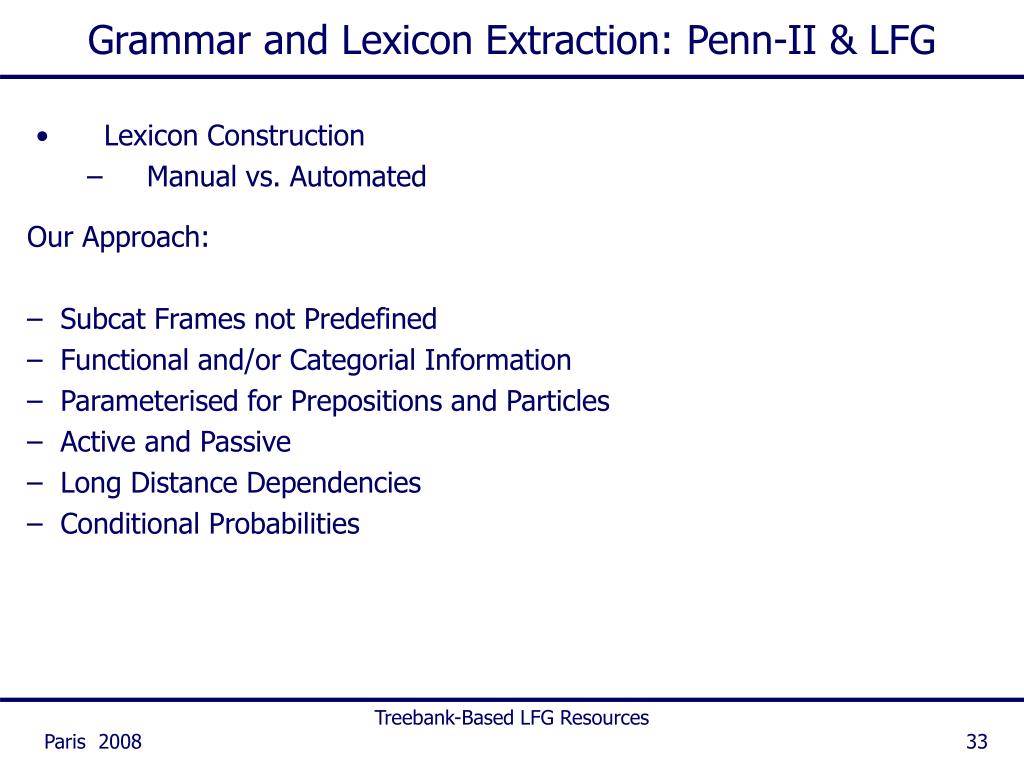 Grammar and Lexicon Extraction: Penn-II & LFG

• Lexicon Construction
– Manual vs. Automated

Our Approach:

– Subcat Frames not Predefined
– Functional and/or Categorial Information
– Parameterised for Prepositions and Particles
– Active and Passive
– Long Distance Dependencies
– Conditional Probabilities

Treebank-Based LFG Resources

Paris 2008

33